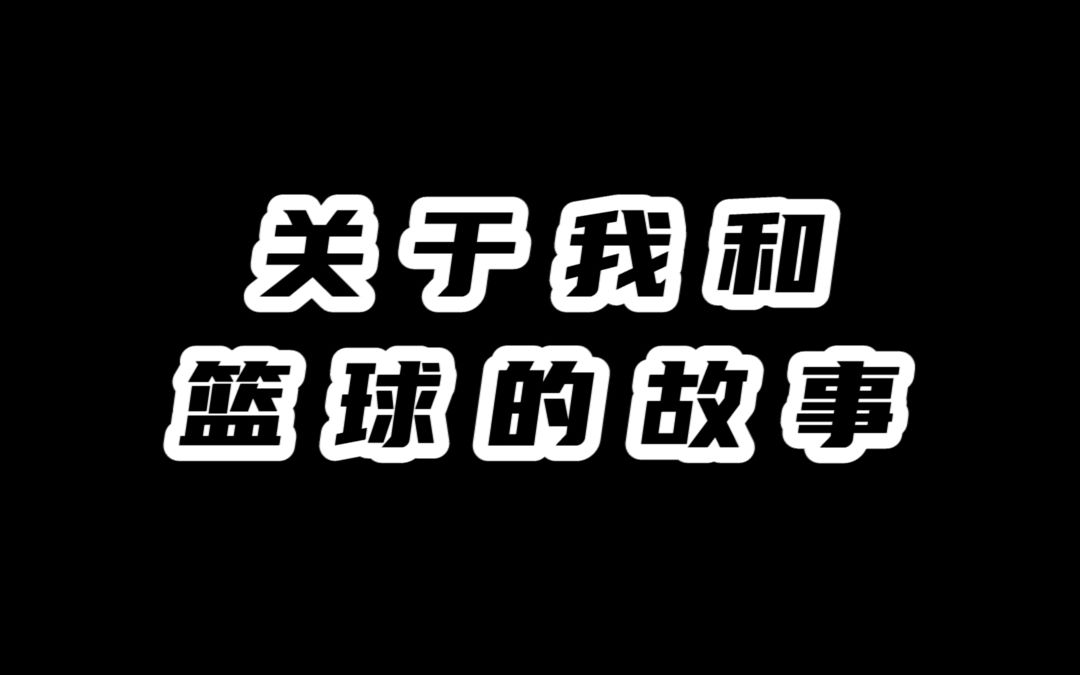 关于我和
篮球的故事